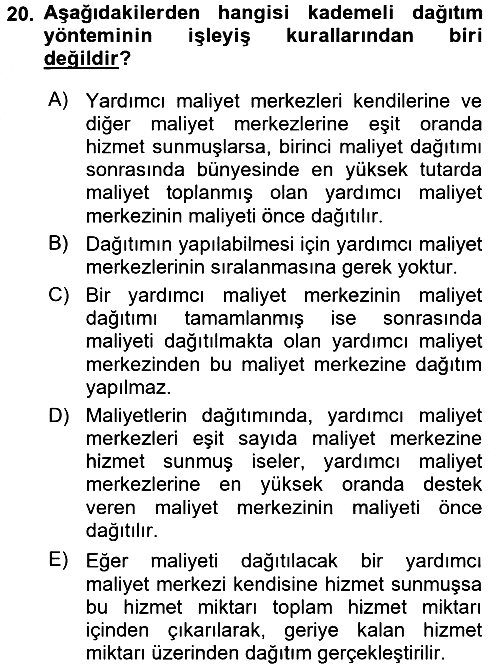 20. Aşağıdakilerden hangisi kademeli dağıtım yönteminin işleyiş kurallarından biri değildir?

A) Yardımcı maliyet merkezleri kendilerine ve diğer maliyet merkezlerine eşit oranda hizmet sunmuşlarsa, birinci maliyet dağıtımı sonrasında bünyesinde en yüksek tutarda maliyet toplanmış olan yardımcı maliyet merkezinin maliyeti önce dağıtılır.

B) Dağıtımın yapılabilmesi için yardımcı maliyet merkezlerinin sıralanmasına gerek yoktur.

C) Bir yardımcı maliyet merkezinin maliyet dağıtımı tamamlanmış ise sonrasında maliyeti dağıtılmakta olan yardımcı maliyet merkezinden bu maliyet merkezine dağıtım yapılmaz.

D) Maliyetlerin dağıtımında, yardımcı maliyet merkezleri eşit sayıda maliyet merkezine hizmet sunmuş iseler, yardımcı maliyet merkezlerine en yüksek oranda destek veren maliyet merkezinin maliyeti önce dağıtılır.

E) Eğer maliyeti dağıtılacak bir yardımcı maliyet merkezi kendisine hizmet sunmuşsa bu hizmet miktarı toplam hizmet miktarı içinden çıkarılarak, geriye kalan hizmet miktarı üzerinden dağıtım gerçekleştirilir.